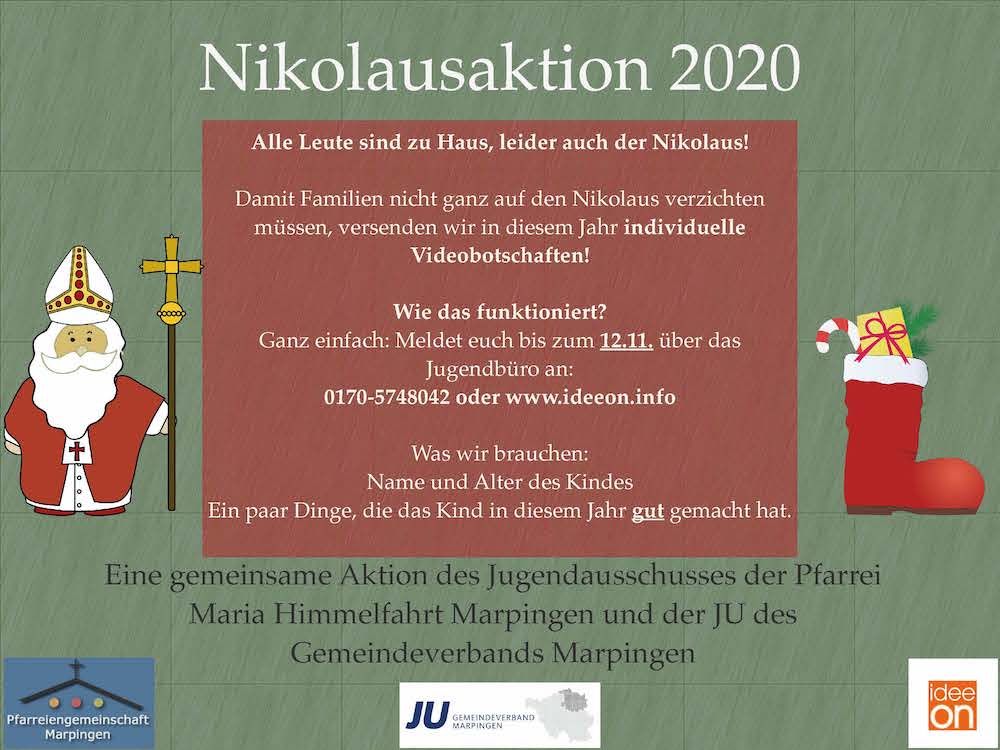 Nikolausaktion 2020

Alle Leute sind zu Haus, leider auch der Nikolaus!

Damit Familien nicht ganz auf den Nikolaus verzichten müssen, versenden wir in diesem Jahr individuelle Videobotschaften!

Wie das funktioniert?
Ganz einfach: Meldet euch bis zum 12.11. über das Jugendbüro an:
0170-5748042 oder www.ideeon.info

Was wir brauchen:
Name und Alter des Kindes
Ein paar Dinge, die das Kind in diesem Jahr gut gemacht hat.

Eine gemeinsame Aktion des Jugendausschusses der Pfarrei Maria Himmelfahrt Marpingen und der JU des Gemeindeverbands Marpingen

Pfarreiengemeinschaft Marpingen

JU GEMEINDEVERBAND MARPINGEN

idee on